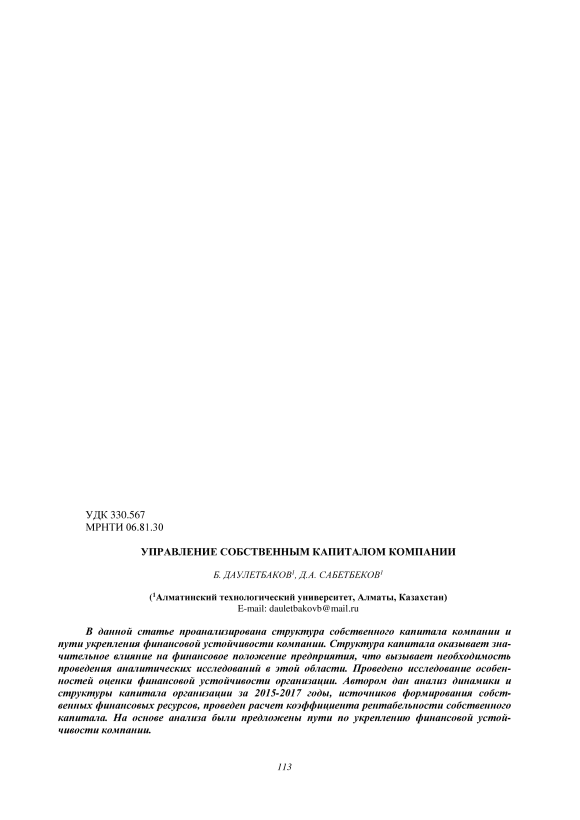 УДК 330.567
МРНТИ 06.81.30

УПРАВЛЕНИЕ СОБСТВЕННЫМ КАПИТАЛОМ КОМПАНИИ

Б. ДАУЛЕТБАКОВ$^1$, Д.А. САБЕТБЕКОВ$^1$

($^1$Алматинский технологический университет, Алматы, Казахстан)
E-mail: dauletbakovb@mail.ru

В данной статье проанализирована структура собственного капитала компании и пути укрепления финансовой устойчивости компании. Структура капитала оказывает значительное влияние на финансовое положение предприятия, что вызывает необходимость проведения аналитических исследований в этой области. Проведено исследование особенностей оценки финансовой устойчивости организации. Автором дан анализ динамики и структуры капитала организации за 2015-2017 годы, источников формирования собственных финансовых ресурсов, проведен расчет коэффициента рентабельности собственного капитала. На основе анализа были предложены пути по укреплению финансовой устойчивости компании.

113